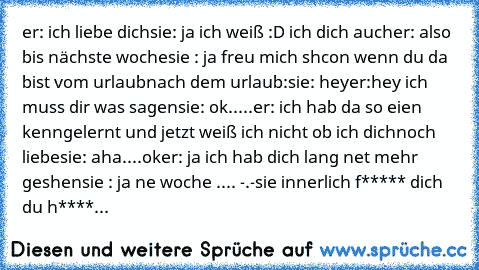 er: ich liebe dichsie: ja ich weiß :D ich dich aucher: also bis nächste wochesie : ja freu mich shcon wenn du da bist vom urlaubnach dem urlaub:sie: heyer:hey ich muss dir was sagensie: ok.....er: ich hab da so eien kenngelernt und jetzt weiß ich nicht ob ich dichnoch liebesie: aha....oker: ja ich hab dich lang net mehr geshensie : ja ne woche .... -.-sie innerlich f***** dich du h****...

Diesen und weitere Sprüche auf www.sprüche.cc